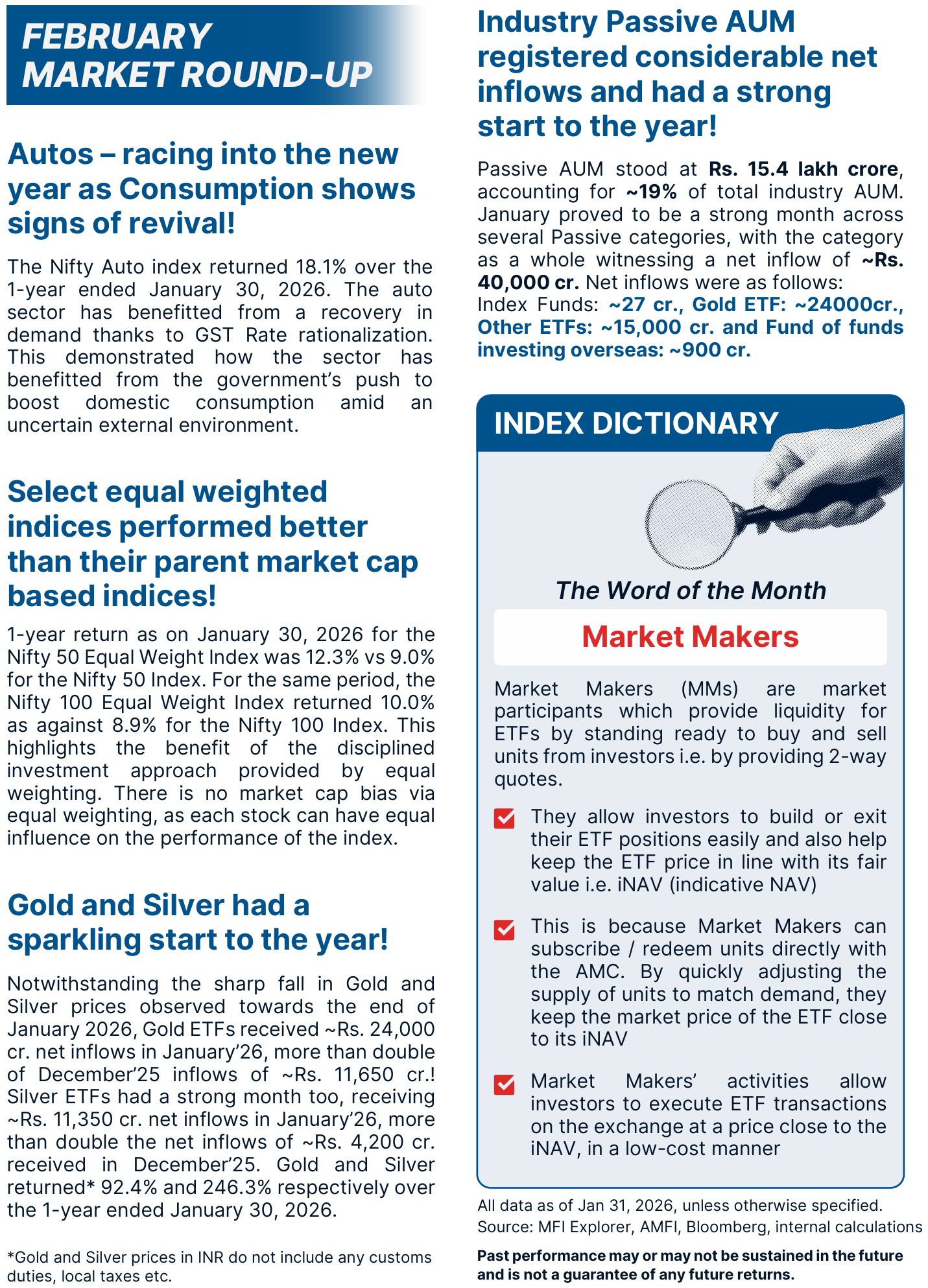 FEBRUARY MARKET ROUND-UP

Autos – racing into the new year as Consumption shows signs of revival!

The Nifty Auto index returned 18.1% over the 1-year ended January 30, 2026. The auto sector has benefitted from a recovery in demand thanks to GST Rate rationalization. This demonstrated how the sector has benefitted from the government's push to boost domestic consumption amid an uncertain external environment.

Select equal weighted indices performed better than their parent market cap based indices!

1-year return as on January 30, 2026 for the Nifty 50 Equal Weight Index was 12.3% vs 9.0% for the Nifty 50 Index. For the same period, the Nifty 100 Equal Weight Index returned 10.0% as against 8.9% for the Nifty 100 Index. This highlights the benefit of the disciplined investment approach provided by equal weighting. There is no market cap bias via equal weighting, as each stock can have equal influence on the performance of the index.

Gold and Silver had a sparkling start to the year!

Notwithstanding the sharp fall in Gold and Silver prices observed towards the end of January 2026, Gold ETFs received ~Rs. 24,000 cr. net inflows in January'26, more than double of December'25 inflows of ~Rs. 11,650 cr.! Silver ETFs had a strong month too, receiving ~Rs. 11,350 cr. net inflows in January'26, more than double the net inflows of ~Rs. 4,200 cr. received in December'25. Gold and Silver returned* 92.4% and 246.3% respectively over the 1-year ended January 30, 2026.

*Gold and Silver prices in INR do not include any customs duties, local taxes etc.

Industry Passive AUM registered considerable net inflows and had a strong start to the year!

Passive AUM stood at Rs. 15.4 lakh crore, accounting for ~19% of total industry AUM. January proved to be a strong month across several Passive categories, with the category as a whole witnessing a net inflow of ~Rs. 40,000 cr. Net inflows were as follows: Index Funds: ~27 cr., Gold ETF: ~24000cr., Other ETFs: ~15,000 cr. and Fund of funds investing overseas: ~900 cr.

INDEX DICTIONARY

The Word of the Month

Market Makers

Market Makers (MMs) are market participants which provide liquidity for ETFs by standing ready to buy and sell units from investors i.e. by providing 2-way quotes.

They allow investors to build or exit their ETF positions easily and also help keep the ETF price in line with its fair value i.e. iNAV (indicative NAV)

This is because Market Makers can subscribe / redeem units directly with the AMC. By quickly adjusting the supply of units to match demand, they keep the market price of the ETF close to its iNAV

Market Makers' activities allow investors to execute ETF transactions on the exchange at a price close to the iNAV, in a low-cost manner

All data as of Jan 31, 2026, unless otherwise specified.
Source: MFI Explorer, AMFI, Bloomberg, internal calculations

Past performance may or may not be sustained in the future and is not a guarantee of any future returns.